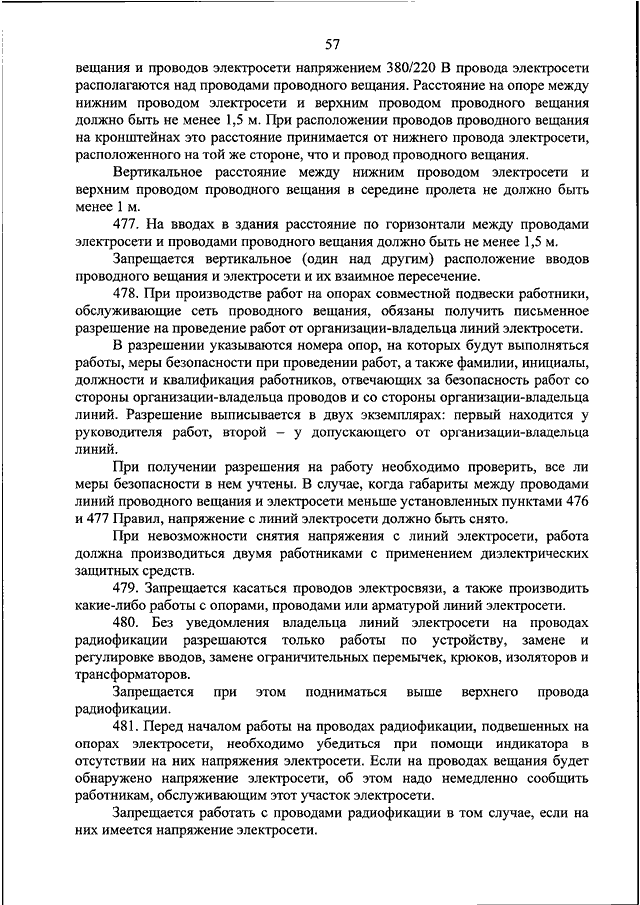 57

вещания и проводов электросети напряжением 380/220 В провода электросети располагаются над проводами проводного вещания. Расстояние на опоре между нижним проводом электросети и верхним проводом проводного вещания должно быть не менее 1,5 м. При расположении проводов проводного вещания на кронштейнах это расстояние принимается от нижнего провода электросети, расположенного на той же стороне, что и провод проводного вещания.

Вертикальное расстояние между нижним проводом электросети и верхним проводом проводного вещания в середине пролета не должно быть менее 1 м.

477. На вводах в здания расстояние по горизонтали между проводами электросети и проводами проводного вещания должно быть не менее 1,5 м.

Запрещается вертикальное (один над другим) расположение вводов проводного вещания и электросети и их взаимное пересечение.

478. При производстве работ на опорах совместной подвески работники, обслуживающие сеть проводного вещания, обязаны получить письменное разрешение на проведение работ от организации-владельца линий электросети.

В разрешении указываются номера опор, на которых будут выполняться работы, меры безопасности при проведении работ, а также фамилии, инициалы, должности и квалификация работников, отвечающих за безопасность работ со стороны организации-владельца проводов и со стороны организации-владельца линий. Разрешение выписывается в двух экземплярах: первый находится у руководителя работ, второй – у допускающего от организации-владельца линий.

При получении разрешения на работу необходимо проверить, все ли меры безопасности в нем учтены. В случае, когда габариты между проводами линий проводного вещания и электросети меньше установленных пунктами 476 и 477 Правил, напряжение с линий электросети должно быть снято.

При невозможности снятия напряжения с линий электросети, работа должна производиться двумя работниками с применением диэлектрических защитных средств.

479. Запрещается касаться проводов электросвязи, а также производить какие-либо работы с опорами, проводами или арматурой линий электросети.

480. Без уведомления владельца линий электросети на проводах радиофикации разрешаются только работы по устройству, замене и регулировке вводов, замене ограничительных перемычек, крюков, изоляторов и трансформаторов.

Запрещается при этом подниматься выше верхнего провода радиофикации.

481. Перед началом работы на проводах радиофикации, подвешенных на опорах электросети, необходимо убедиться при помощи индикатора в отсутствии на них напряжения электросети. Если на проводах вещания будет обнаружено напряжение электросети, об этом надо немедленно сообщить работникам, обслуживающим этот участок электросети.

Запрещается работать с проводами радиофикации в том случае, если на них имеется напряжение электросети.